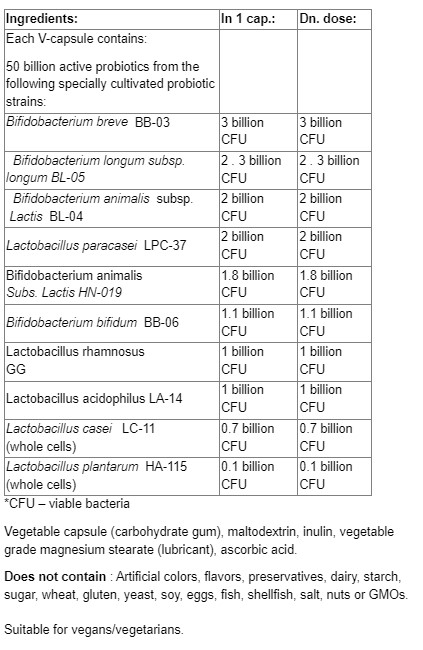 | Ingredients: | In 1 cap.: | Dn. dose: |
|---|---|---|
| Each V-capsule contains: 50 billion active probiotics from the following specially cultivated probiotic strains: | | |
| Bifidobacterium breve BB-03 | 3 billion CFU | 3 billion CFU |
| Bifidobacterium longum subsp. longum BL-05 | 2 . 3 billion CFU | 2 . 3 billion CFU |
| Bifidobacterium animalis subsp. Lactis BL-04 | 2 billion CFU | 2 billion CFU |
| Lactobacillus paracasei LPC-37 | 2 billion CFU | 2 billion CFU |
| Bifidobacterium animalis Subs. Lactis HN-019 | 1.8 billion CFU | 1.8 billion CFU |
| Bifidobacterium bifidum BB-06 | 1.1 billion CFU | 1.1 billion CFU |
| Lactobacillus rhamnosus GG | 1 billion CFU | 1 billion CFU |
| Lactobacillus acidophilus LA-14 | 1 billion CFU | 1 billion CFU |
| Lactobacillus casei LC-11 (whole cells) | 0.7 billion CFU | 0.7 billion CFU |
| Lactobacillus plantarum HA-115 (whole cells) | 0.1 billion CFU | 0.1 billion CFU |

*CFU – viable bacteria

Vegetable capsule (carbohydrate gum), maltodextrin, inulin, vegetable grade magnesium stearate (lubricant), ascorbic acid.

Does not contain : Artificial colors, flavors, preservatives, dairy, starch, sugar, wheat, gluten, yeast, soy, eggs, fish, shellfish, salt, nuts or GMOs.

Suitable for vegans/vegetarians.